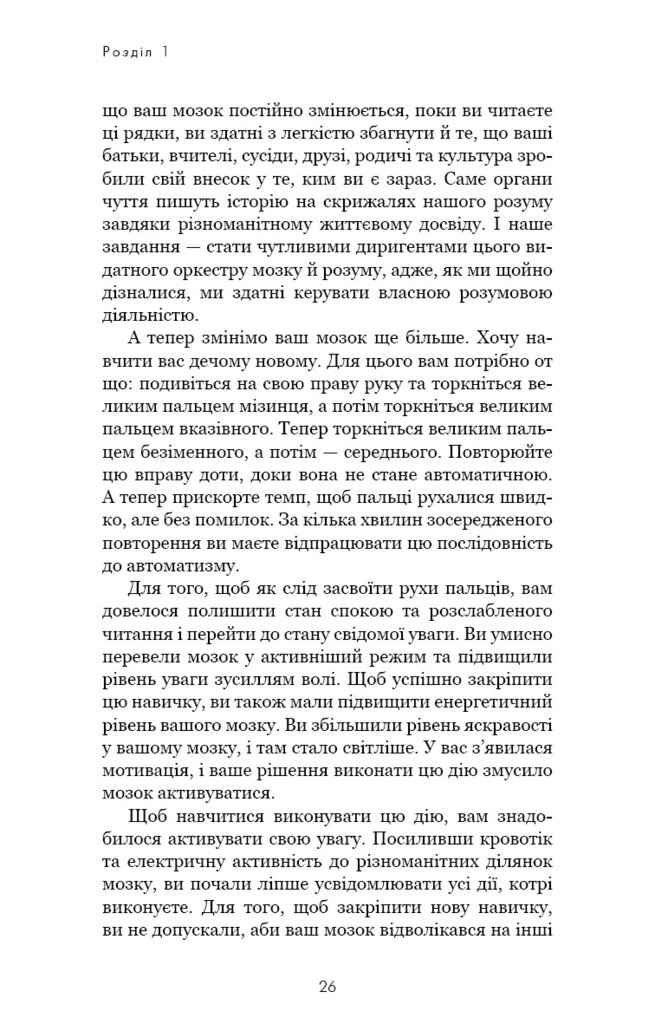 Розділ 1

що ваш мозок постійно змінюється, поки ви читаєте ці рядки, ви здатні з легкістю збагнути й те, що ваші батьки, вчителі, сусіди, друзі, родичі та культура зробили свій внесок у те, ким ви є зараз. Саме органи чуття пишуть історію на скрижалях нашого розуму завдяки різноманітному життєвому досвіду. І наше завдання — стати чутливими диригентами цього видатного оркестру мозку й розуму, адже, як ми щойно дізналися, ми здатні керувати власною розумовою діяльністю.

А тепер змінімо ваш мозок ще більше. Хочу навчити вас дечому новому. Для цього вам потрібно от що: подивіться на свою праву руку та торкніться великим пальцем мізинця, а потім торкніться великим пальцем вказівного. Тепер торкніться великим пальцем безіменного, а потім — середнього. Повторюйте цю вправу доти, доки вона не стане автоматичною. А тепер прискорте темп, щоб пальці рухалися швидко, але без помилок. За кілька хвилин зосередженого повторення ви маєте відпрацювати цю послідовність до автоматизму.

Для того, щоб як слід засвоїти рухи пальців, вам довелося полишити стан спокою та розслабленого читання і перейти до стану свідомої уваги. Ви умисно перевели мозок у активніший режим та підвищили рівень уваги зусиллям волі. Щоб успішно закріпити цю навичку, ви також мали підвищити енергетичний рівень вашого мозку. Ви збільшили рівень яскравості у вашому мозку, і там стало світліше. У вас з'явилася мотивація, і ваше рішення виконати цю дію змусило мозок активуватися.

Щоб навчитися виконувати цю дію, вам знадобилося активувати свою увагу. Посиливши кровотік та електричну активність до різноманітних ділянок мозку, ви почали ліпше усвідомлювати усі дії, котрі виконуєте. Для того, щоб закріпити нову навичку, ви не допускали, аби ваш мозок відволікався на інші

26